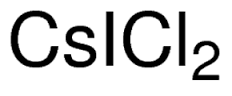 $CsICl_2$